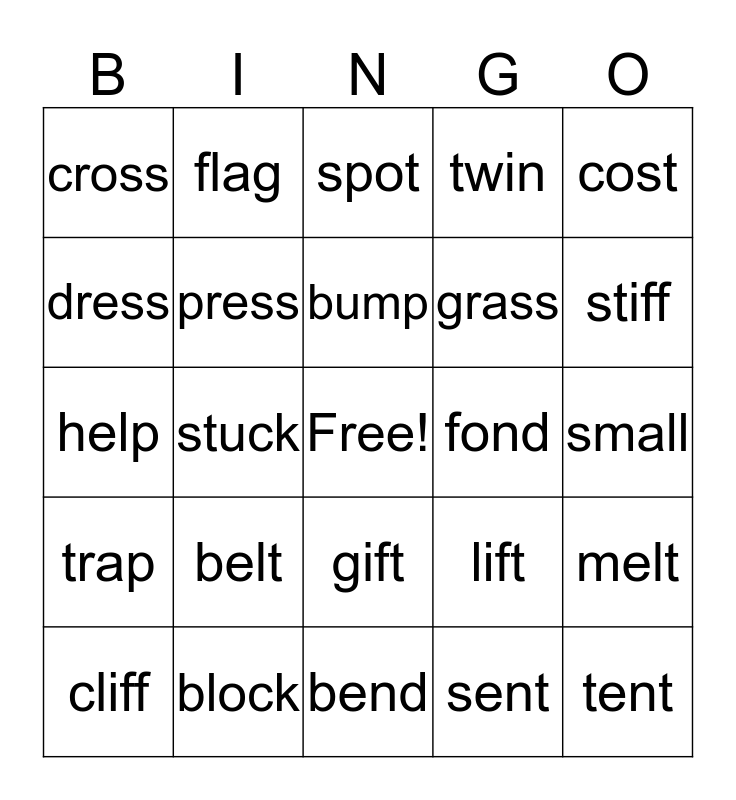 | B | I | N | G | O |
|---|---|---|---|---|
| cross | flag | spot | twin | cost |
| dress | press | bump | grass | stiff |
| help | stuck | Free! | fond | small |
| trap | belt | gift | lift | melt |
| cliff | block | bend | sent | tent |